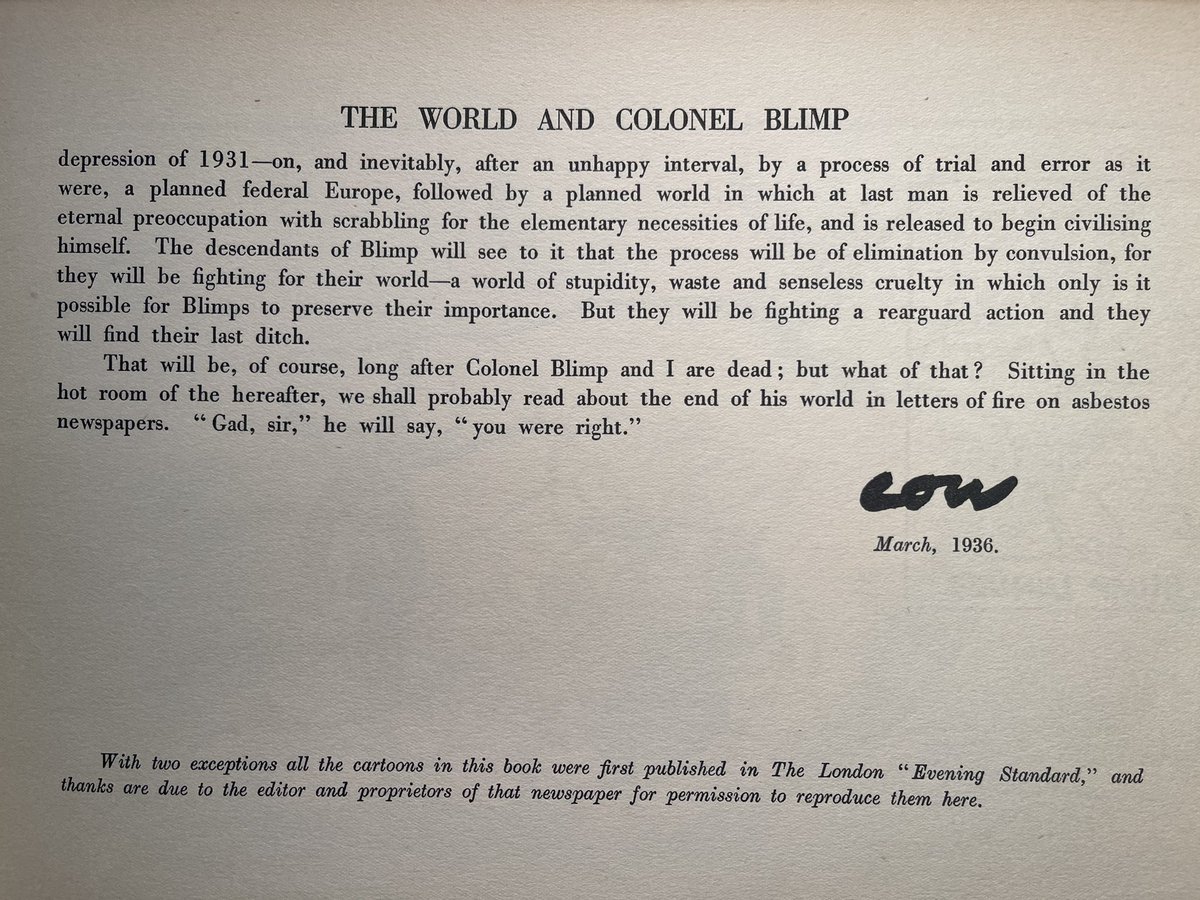 THE WORLD AND COLONEL BLIMP

depression of 1931—on, and inevitably, after an unhappy interval, by a process of trial and error as it were, a planned federal Europe, followed by a planned world in which at last man is relieved of the eternal preoccupation with scrabbling for the elementary necessities of life, and is released to begin civilising himself. The descendants of Blimp will see to it that the process will be of elimination by convulsion, for they will be fighting for their world—a world of stupidity, waste and senseless cruelty in which only is it possible for Blimps to preserve their importance. But they will be fighting a rearguard action and they will find their last ditch.

That will be, of course, long after Colonel Blimp and I are dead; but what of that? Sitting in the hot room of the hereafter, we shall probably read about the end of his world in letters of fire on asbestos newspapers. "Gad, sir," he will say, "you were right."

LOW

March, 1936.

With two exceptions all the cartoons in this book were first published in The London "Evening Standard," and thanks are due to the editor and proprietors of that newspaper for permission to reproduce them here.